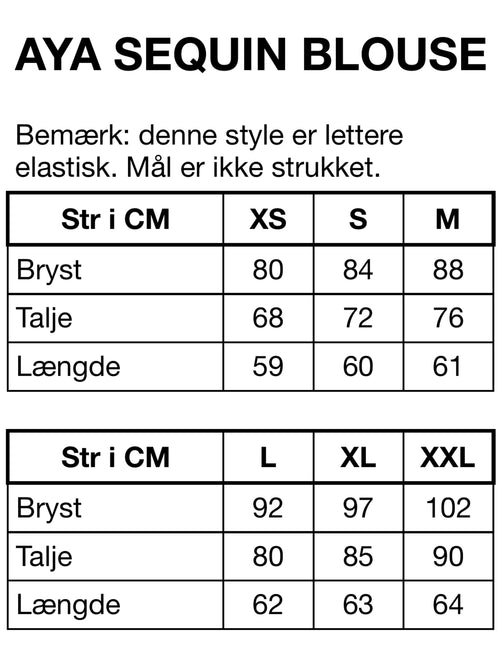 AYA SEQUIN BLOUSE

Bemærk: denne style er lettere elastisk. Mål er ikke strukket.

| Str i CM | XS | S | M |
|---|---|---|---|
| Bryst | 80 | 84 | 88 |
| Talje | 68 | 72 | 76 |
| Længde | 59 | 60 | 61 |

| Str i CM | L | XL | XXL |
|---|---|---|---|
| Bryst | 92 | 97 | 102 |
| Talje | 80 | 85 | 90 |
| Længde | 62 | 63 | 64 |